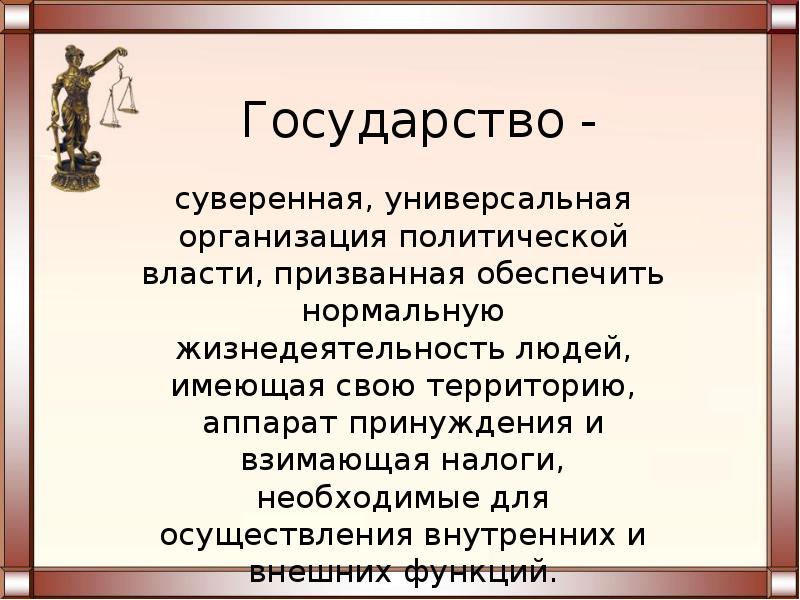 Государство -

суверенная, универсальная организация политической власти, призванная обеспечить нормальную жизнедеятельность людей, имеющая свою территорию, аппарат принуждения и взимающая налоги, необходимые для осуществления внутренних и внешних функций.